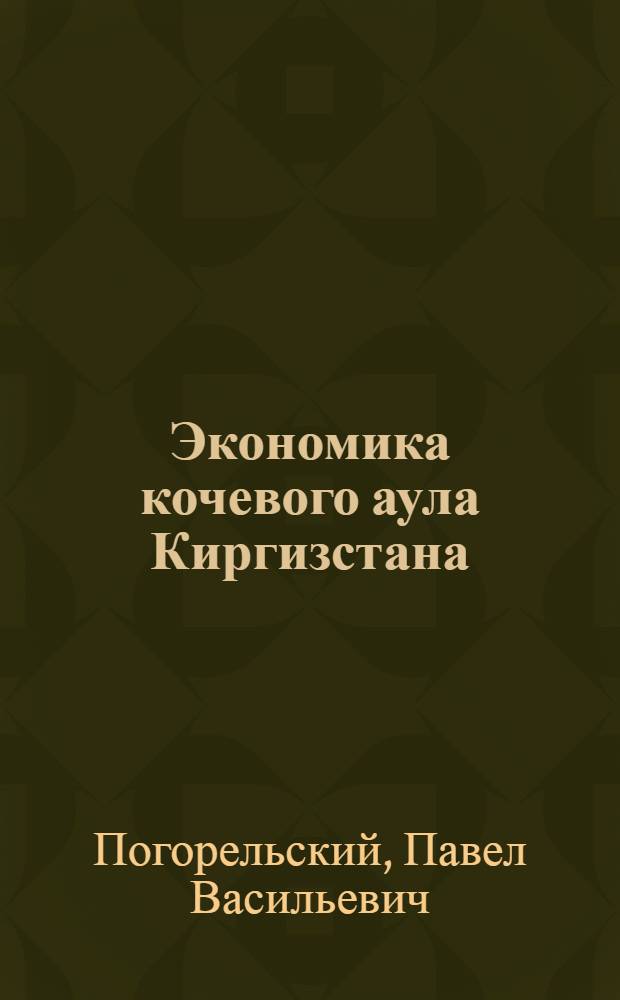 Экономика кочевого аула Киргизстана

Погорельский, Павел Васильевич